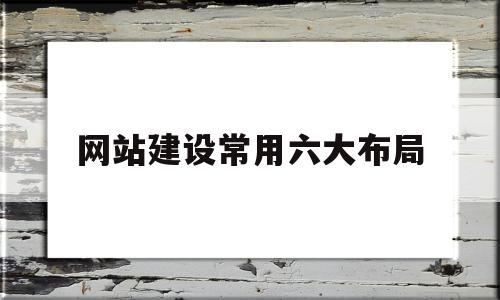 网站建设常用六大布局